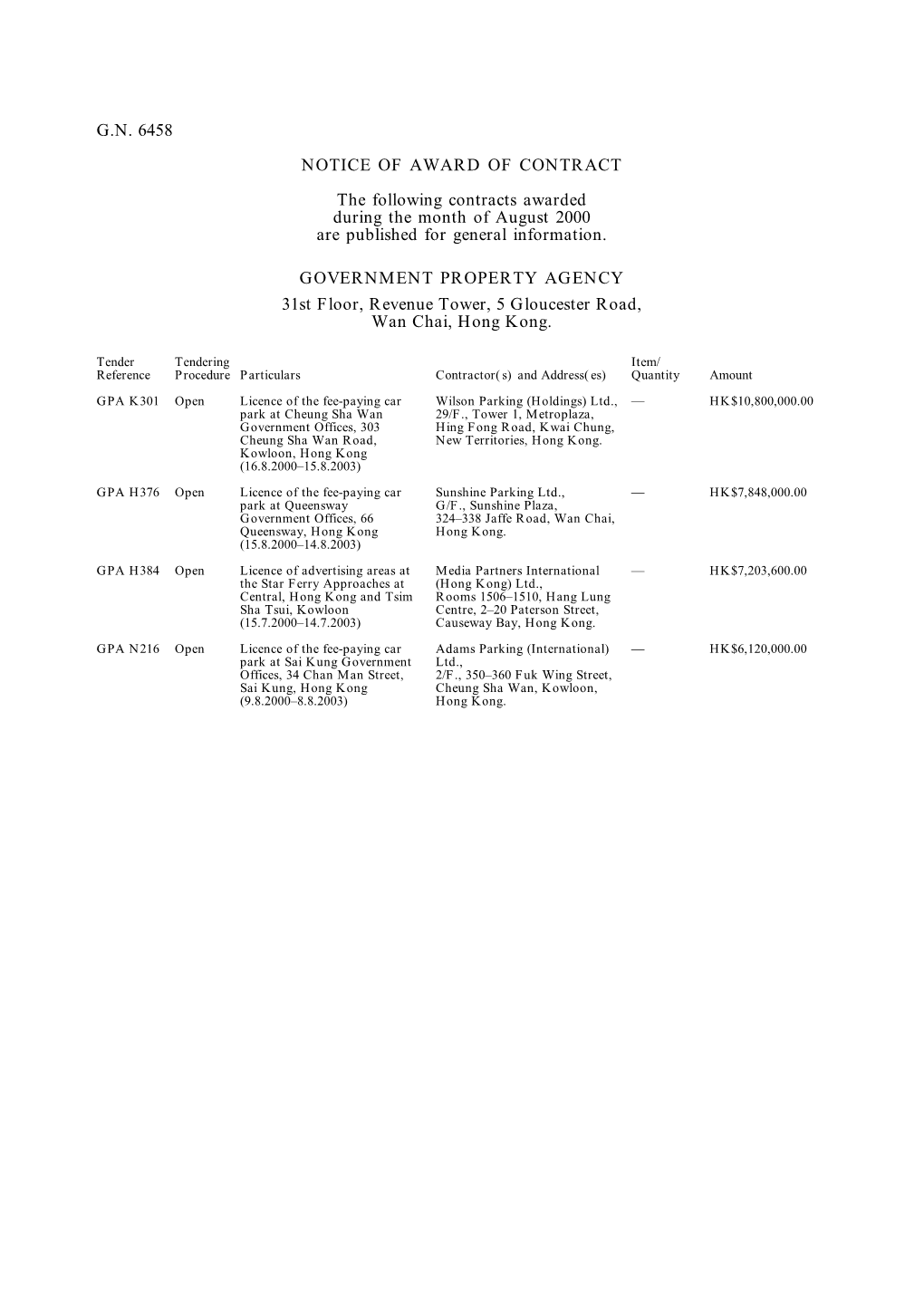 G.N. 6458

NOTICE OF AWARD OF CONTRACT

The following contracts awarded during the month of August 2000 are published for general information.

GOVERNMENT PROPERTY AGENCY

31st Floor, Revenue Tower, 5 Gloucester Road, Wan Chai, Hong Kong.

| Tender Reference | Tendering Procedure | Particulars | Contractor(s) and Address(es) | Item/ Quantity | Amount |
|---|---|---|---|---|---|
| GPA K301 | Open | Licence of the fee-paying car park at Cheung Sha Wan Government Offices, 303 Cheung Sha Wan Road, Kowloon, Hong Kong (16.8.2000–15.8.2003) | Wilson Parking (Holdings) Ltd., 29/F., Tower 1, Metroplaza, Hing Fong Road, Kwai Chung, New Territories, Hong Kong. | — | HK$10,800,000.00 |
| GPA H376 | Open | Licence of the fee-paying car park at Queensway Government Offices, 66 Queensway, Hong Kong (15.8.2000–14.8.2003) | Sunshine Parking Ltd., G/F., Sunshine Plaza, 324–338 Jaffe Road, Wan Chai, Hong Kong. | — | HK$7,848,000.00 |
| GPA H384 | Open | Licence of advertising areas at the Star Ferry Approaches at Central, Hong Kong and Tsim Sha Tsui, Kowloon (15.7.2000–14.7.2003) | Media Partners International (Hong Kong) Ltd., Rooms 1506–1510, Hang Lung Centre, 2–20 Paterson Street, Causeway Bay, Hong Kong. | — | HK$7,203,600.00 |
| GPA N216 | Open | Licence of the fee-paying car park at Sai Kung Government Offices, 34 Chan Man Street, Sai Kung, Hong Kong (9.8.2000–8.8.2003) | Adams Parking (International) Ltd., 2/F., 350–360 Fuk Wing Street, Cheung Sha Wan, Kowloon, Hong Kong. | — | HK$6,120,000.00 |